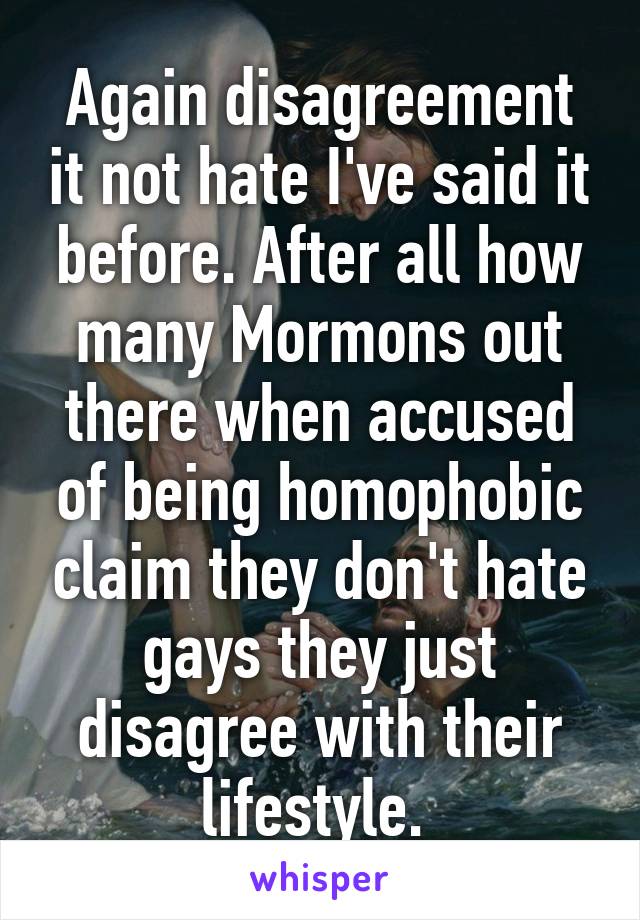 Again disagreement it not hate I've said it before. After all how many Mormons out there when accused of being homophobic claim they don't hate gays they just disagree with their lifestyle.

whisper